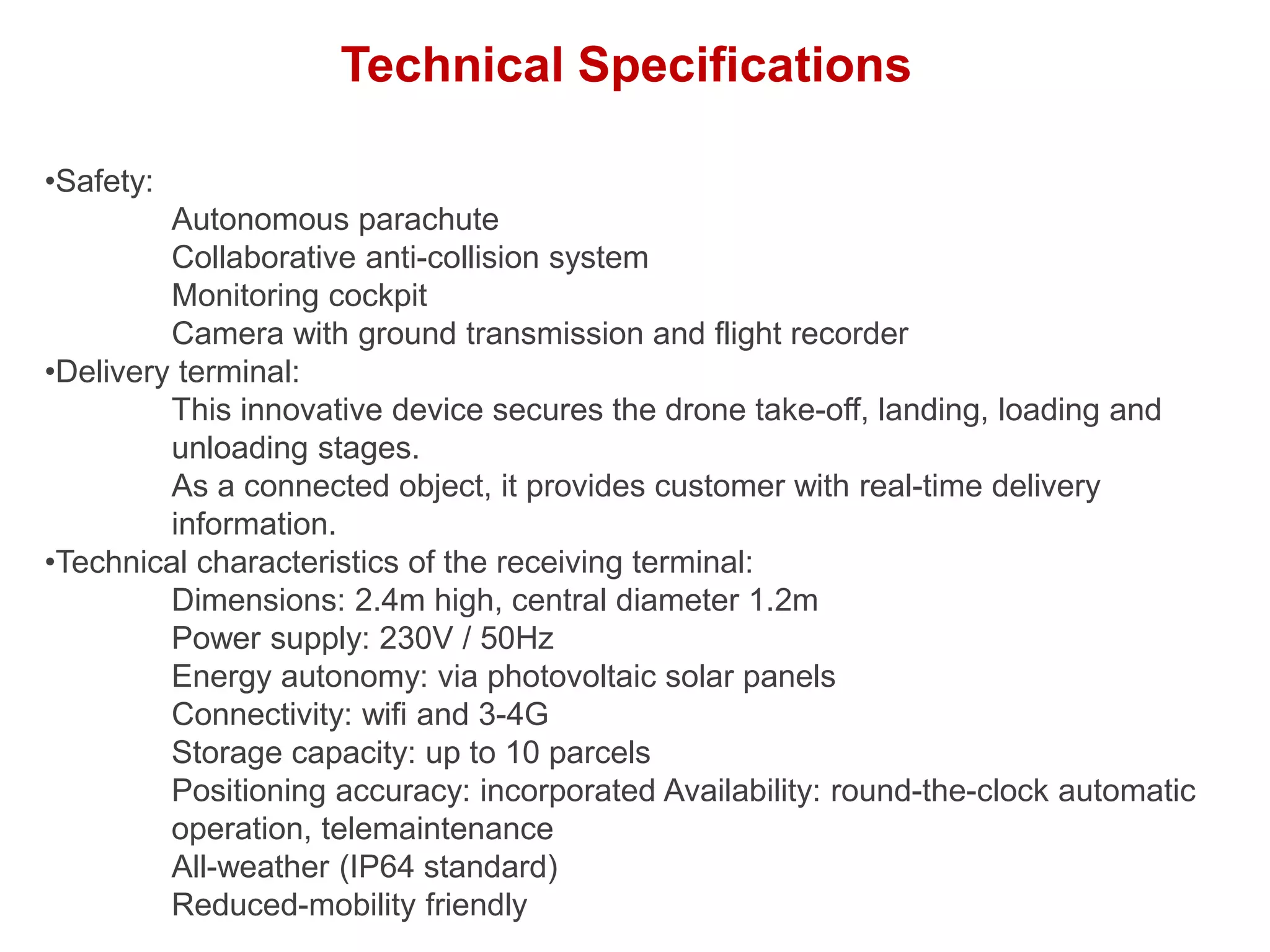 Technical Specifications

•Safety:
Autonomous parachute
Collaborative anti-collision system
Monitoring cockpit
Camera with ground transmission and flight recorder
•Delivery terminal:
This innovative device secures the drone take-off, landing, loading and unloading stages.
As a connected object, it provides customer with real-time delivery information.
•Technical characteristics of the receiving terminal:
Dimensions: 2.4m high, central diameter 1.2m
Power supply: 230V / 50Hz
Energy autonomy: via photovoltaic solar panels
Connectivity: wifi and 3-4G
Storage capacity: up to 10 parcels
Positioning accuracy: incorporated Availability: round-the-clock automatic operation, telemaintenance
All-weather (IP64 standard)
Reduced-mobility friendly